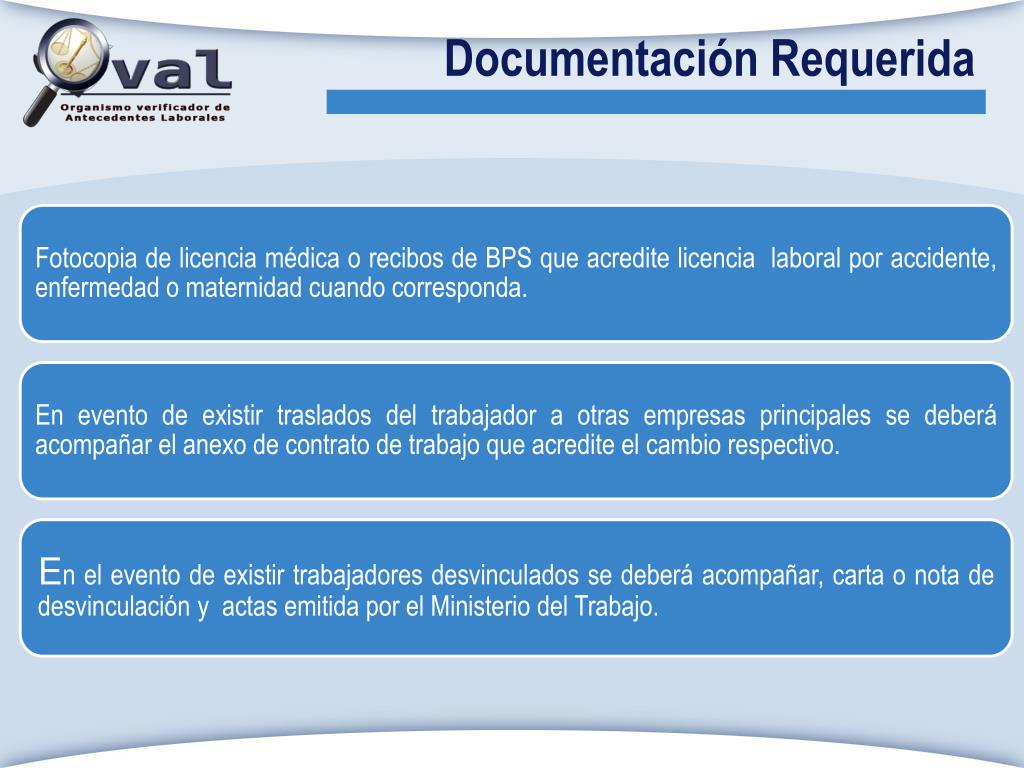 Oval
Organismo verificador de Antecedentes Laborales

Documentación Requerida

Fotocopia de licencia médica o recibos de BPS que acredite licencia laboral por accidente, enfermedad o maternidad cuando corresponda.

En evento de existir traslados del trabajador a otras empresas principales se deberá acompañar el anexo de contrato de trabajo que acredite el cambio respectivo.

En el evento de existir trabajadores desvinculados se deberá acompañar, carta o nota de desvinculación y actas emitida por el Ministerio del Trabajo.